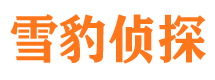 雪豹侦探